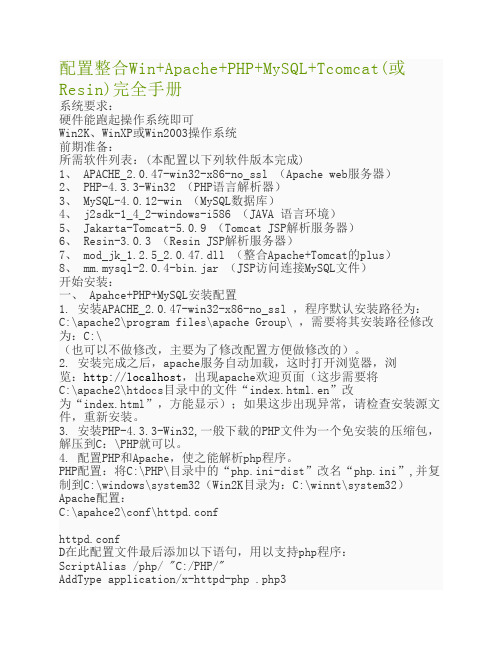 配置整合Win+Apache+PHP+MySQL+Tcomcat(或Resin)完全手册
系统要求：
硬件能跑起操作系统即可
Win2K、WinXP或Win2003操作系统
前期准备：
所需软件列表：(本配置以下列软件版本完成)
1、 APACHE_2.0.47-win32-x86-no_ssl （Apache web服务器）
2、 PHP-4.3.3-Win32 （PHP语言解析器）
3、 MySQL-4.0.12-win （MySQL数据库）
4、 j2sdk-1_4_2-windows-i586 （JAVA 语言环境）
5、 Jakarta-Tomcat-5.0.9 （Tomcat JSP解析服务器）
6、 Resin-3.0.3 （Resin JSP解析服务器）
7、 mod_jk_1.2.5_2.0.47.dll （整合Apache+Tomcat的plus）
8、 mm.mysql-2.0.4-bin.jar （JSP访问连接MySQL文件）
开始安装：
一、 Apahce+PHP+MySQL安装配置
1. 安装APACHE_2.0.47-win32-x86-no_ssl ，程序默认安装路径为：C:\apache2\program files\apache Group\ ，需要将其安装路径修改为：C:\
（也可以不做修改，主要为了修改配置方便做修改的）。
2. 安装完成之后，apache服务自动加载，这时打开浏览器，浏览：http://localhost，出现apache欢迎页面（这步需要将C:\apache2\htdocs目录中的文件“index.html.en”改为“index.html”，方能显示）；如果这步出现异常，请检查安装源文件，重新安装。
3. 安装PHP-4.3.3-Win32,一般下载的PHP文件为一个免安装的压缩包，解压到C：\PHP就可以。
4. 配置PHP和Apache，使之能解析php程序。
PHP配置：将C:\PHP\目录中的“php.ini-dist”改名“php.ini”,并复制到C:\windows\system32（Win2K目录为：C:\winnt\system32）
Apache配置：
C:\apahce2\conf\httpd.conf

httpd.conf
D在此配置文件最后添加以下语句，用以支持php程序：
ScriptAlias /php/ "C:/PHP/"
AddType application/x-httpd-php .php3